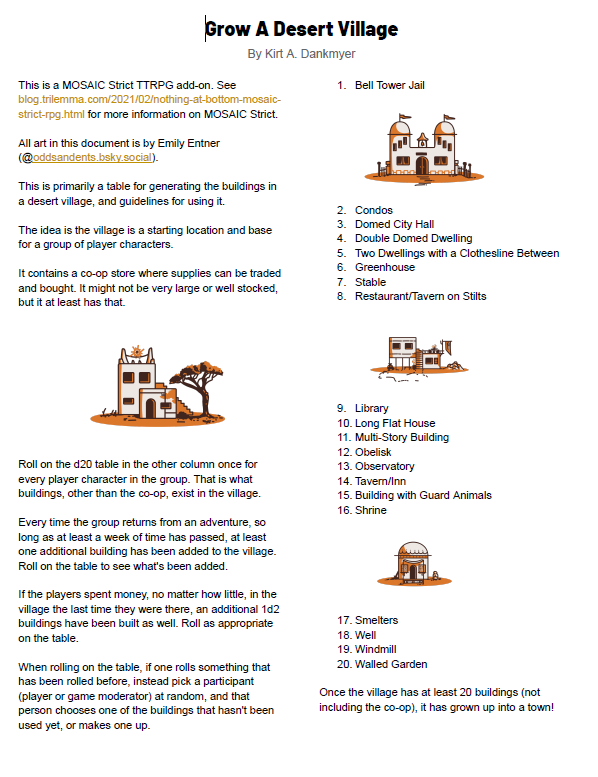 Grow A Desert Village

By Kirt A. Dankmyer

This is a MOSAIC Strict TTRPG add-on. See blog.trilemma.com/2021/02/nothing-at-bottom-mosaic-strict-rpg.html for more information on MOSAIC Strict.

All art in this document is by Emily Entner (@oddsandents.bsky.social).

This is primarily a table for generating the buildings in a desert village, and guidelines for using it.

The idea is the village is a starting location and base for a group of player characters.

It contains a co-op store where supplies can be traded and bought. It might not be very large or well stocked, but it at least has that.

Roll on the d20 table in the other column once for every player character in the group. That is what buildings, other than the co-op, exist in the village.

Every time the group returns from an adventure, so long as at least a week of time has passed, at least one additional building has been added to the village. Roll on the table to see what's been added.

If the players spent money, no matter how little, in the village the last time they were there, an additional 1d2 buildings have been built as well. Roll as appropriate on the table.

When rolling on the table, if one rolls something that has been rolled before, instead pick a participant (player or game moderator) at random, and that person chooses one of the buildings that hasn't been used yet, or makes one up.

1. Bell Tower Jail

2. Condos
3. Domed City Hall
4. Double Domed Dwelling
5. Two Dwellings with a Clothesline Between
6. Greenhouse
7. Stable
8. Restaurant/Tavern on Stilts

9. Library
10. Long Flat House
11. Multi-Story Building
12. Obelisk
13. Observatory
14. Tavern/Inn
15. Building with Guard Animals
16. Shrine

17. Smelters
18. Well
19. Windmill
20. Walled Garden

Once the village has at least 20 buildings (not including the co-op), it has grown up into a town!